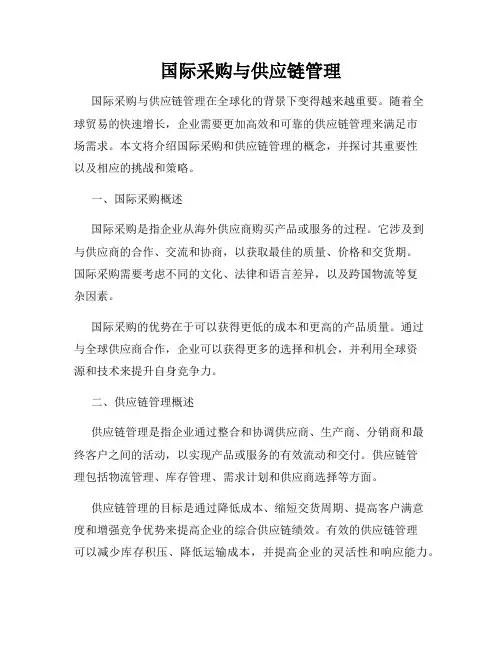 国际采购与供应链管理

国际采购与供应链管理在全球化的背景下变得越来越重要。随着全球贸易的快速增长，企业需要更加高效和可靠的供应链管理来满足市场需求。本文将介绍国际采购和供应链管理的概念，并探讨其重要性以及相应的挑战和策略。

一、国际采购概述

国际采购是指企业从海外供应商购买产品或服务的过程。它涉及到与供应商的合作、交流和协商，以获取最佳的质量、价格和交货期。国际采购需要考虑不同的文化、法律和语言差异，以及跨国物流等复杂因素。

国际采购的优势在于可以获得更低的成本和更高的产品质量。通过与全球供应商合作，企业可以获得更多的选择和机会，并利用全球资源和技术来提升自身竞争力。

二、供应链管理概述

供应链管理是指企业通过整合和协调供应商、生产商、分销商和最终客户之间的活动，以实现产品或服务的有效流动和交付。供应链管理包括物流管理、库存管理、需求计划和供应商选择等方面。

供应链管理的目标是通过降低成本、缩短交货周期、提高客户满意度和增强竞争优势来提高企业的综合供应链绩效。有效的供应链管理可以减少库存积压、降低运输成本，并提高企业的灵活性和响应能力。